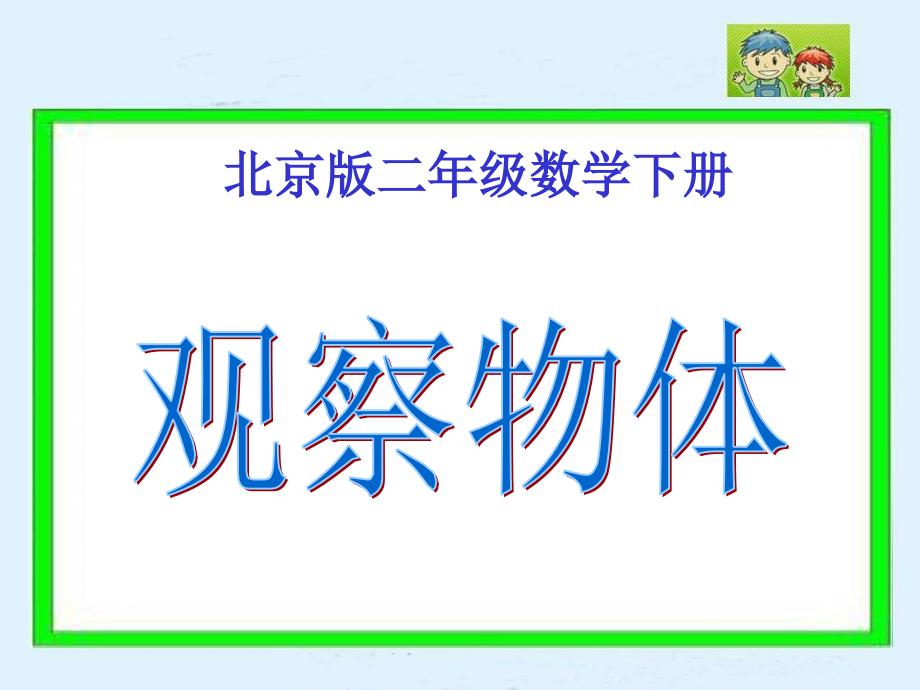 北京版二年级数学下册

观察物体